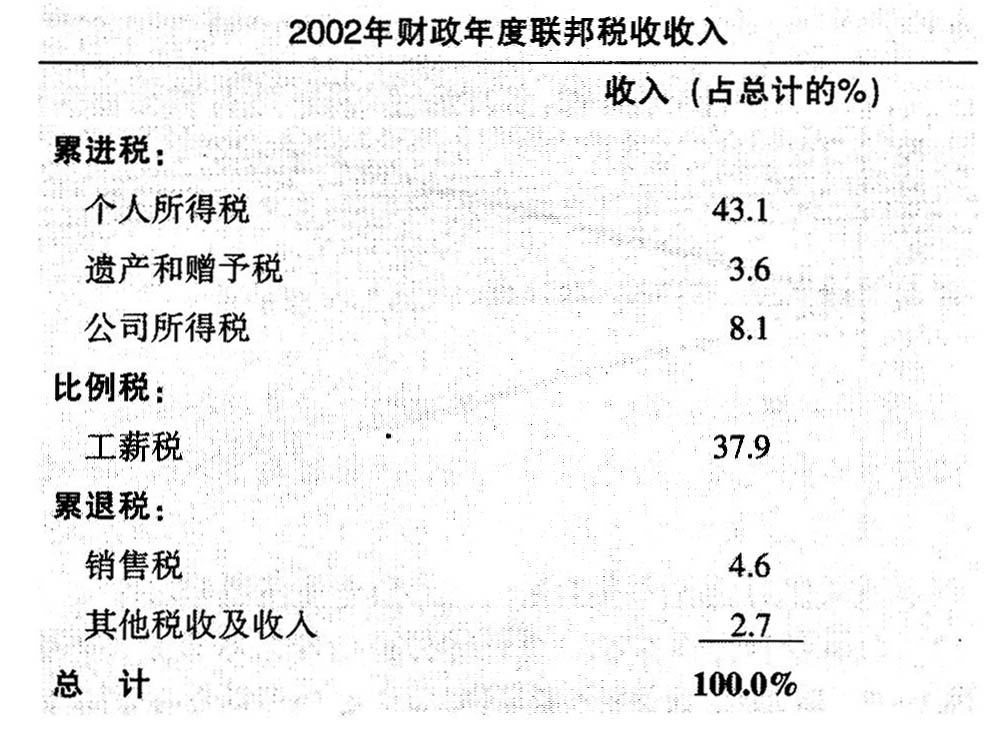 2002年财政年度联邦税收收入

| | 收入（占总计的%) |
|---|---|
| 累进税： | |
| 个人所得税 | 43.1 |
| 遗产和赠予税 | 3.6 |
| 公司所得税 | 8.1 |
| 比例税： | |
| 工薪税 | 37.9 |
| 累退税： | |
| 销售税 | 4.6 |
| 其他税收及收入 | 2.7 |
| 总 计 | 100.0% |